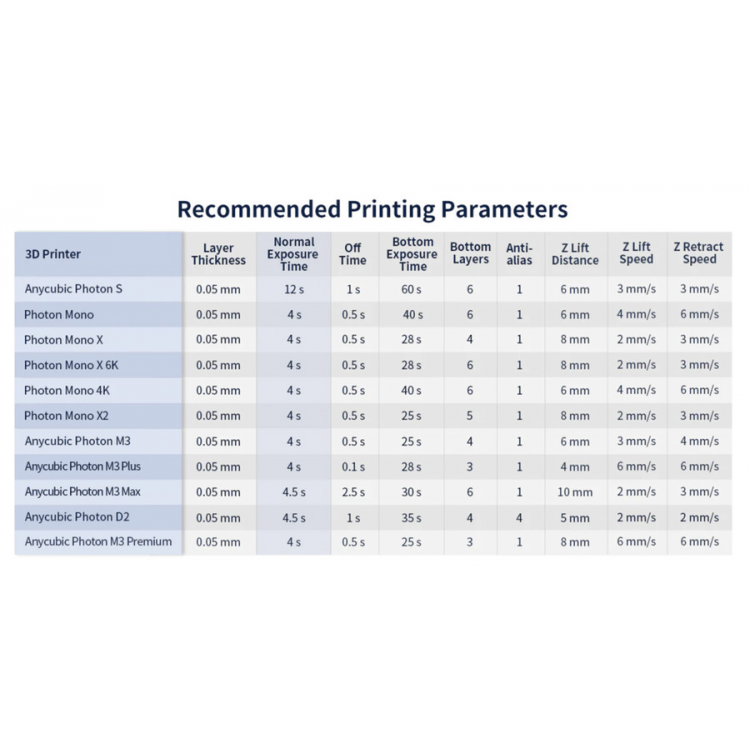 Recommended Printing Parameters

| 3D Printer | Layer Thickness | Normal Exposure Time | Off Time | Bottom Exposure Time | Bottom Layers | Anti-alias | Z Lift Distance | Z Lift Speed | Z Retract Speed |
|---|---|---|---|---|---|---|---|---|---|
| Anycubic Photon S | 0.05 mm | 12 s | 1 s | 60 s | 6 | 1 | 6 mm | 3 mm/s | 3 mm/s |
| Photon Mono | 0.05 mm | 4 s | 0.5 s | 40 s | 6 | 1 | 6 mm | 4 mm/s | 6 mm/s |
| Photon Mono X | 0.05 mm | 4 s | 0.5 s | 28 s | 4 | 1 | 8 mm | 2 mm/s | 3 mm/s |
| Photon Mono X 6K | 0.05 mm | 4 s | 0.5 s | 28 s | 6 | 1 | 8 mm | 2 mm/s | 3 mm/s |
| Photon Mono 4K | 0.05 mm | 4 s | 0.5 s | 40 s | 6 | 1 | 6 mm | 4 mm/s | 6 mm/s |
| Photon Mono X2 | 0.05 mm | 4 s | 0.5 s | 25 s | 5 | 1 | 8 mm | 2 mm/s | 3 mm/s |
| Anycubic Photon M3 | 0.05 mm | 4 s | 0.5 s | 25 s | 4 | 1 | 6 mm | 3 mm/s | 4 mm/s |
| Anycubic Photon M3 Plus | 0.05 mm | 4 s | 0.1 s | 28 s | 3 | 1 | 4 mm | 6 mm/s | 6 mm/s |
| Anycubic Photon M3 Max | 0.05 mm | 4.5 s | 2.5 s | 30 s | 6 | 1 | 10 mm | 2 mm/s | 3 mm/s |
| Anycubic Photon D2 | 0.05 mm | 4.5 s | 1 s | 35 s | 4 | 4 | 5 mm | 2 mm/s | 2 mm/s |
| Anycubic Photon M3 Premium | 0.05 mm | 4 s | 0.5 s | 25 s | 3 | 1 | 8 mm | 6 mm/s | 6 mm/s |